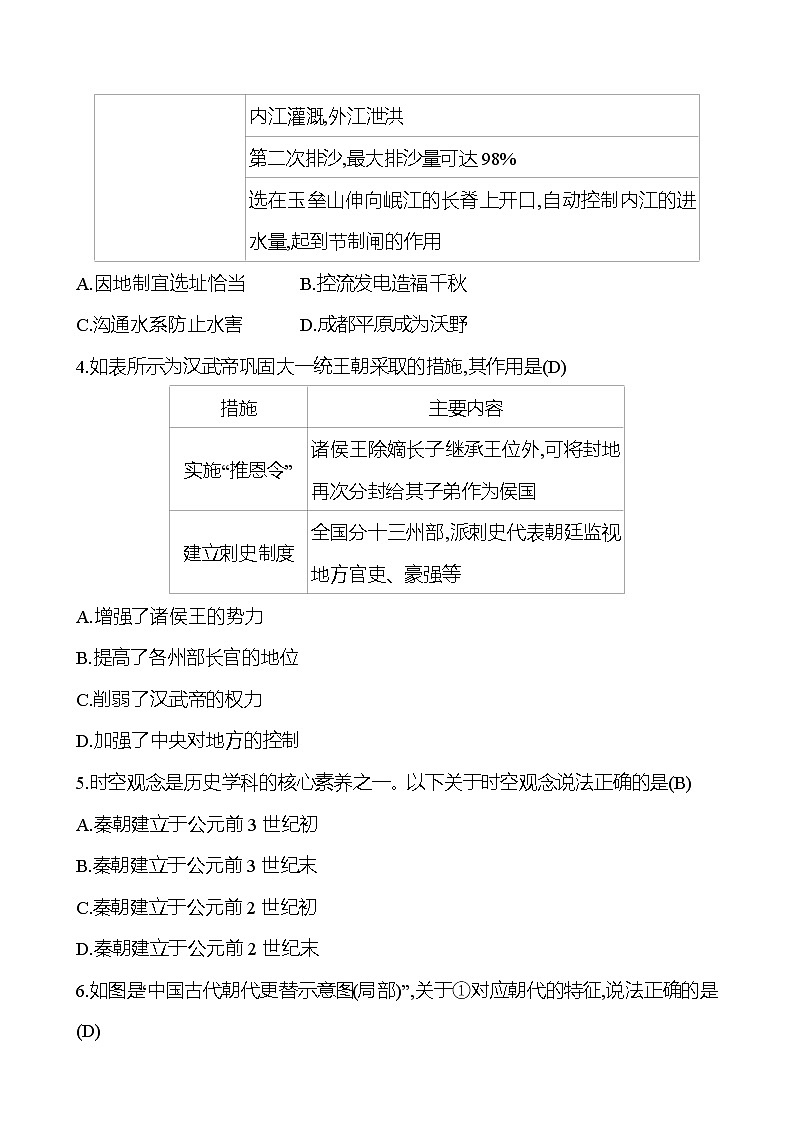 |  | 内江灌溉,外江泄洪 |
|---|---|
|  | 第二次排沙,最大排沙量可达 98% |
|  | 选在玉垒山伸向岷江的长脊上开口,自动控制内江的进水量,起到节制闸的作用 |

A.因地制宜选址恰当　　B.控流发电造福千秋

C.沟通水系防止水害　　D.成都平原成为沃野

4.如表所示为汉武帝巩固大一统王朝采取的措施,其作用是(D)

| 措施 | 主要内容 |
|---|---|
| 实施“推恩令” | 诸侯王除嫡长子继承王位外,可将封地再次分封给其子弟作为侯国 |
| 建立刺史制度 | 全国分十三州部,派刺史代表朝廷监视地方官吏、豪强等 |

A.增强了诸侯王的势力

B.提高了各州部长官的地位

C.削弱了汉武帝的权力

D.加强了中央对地方的控制

5.时空观念是历史学科的核心素养之一。以下关于时空观念说法正确的是(B)

A.秦朝建立于公元前 3 世纪初

B.秦朝建立于公元前 3 世纪末

C.秦朝建立于公元前 2 世纪初

D.秦朝建立于公元前 2 世纪末

6.如图是中国古代朝代更替示意图(局部)”,关于①对应朝代的特征,说法正确的是(D)